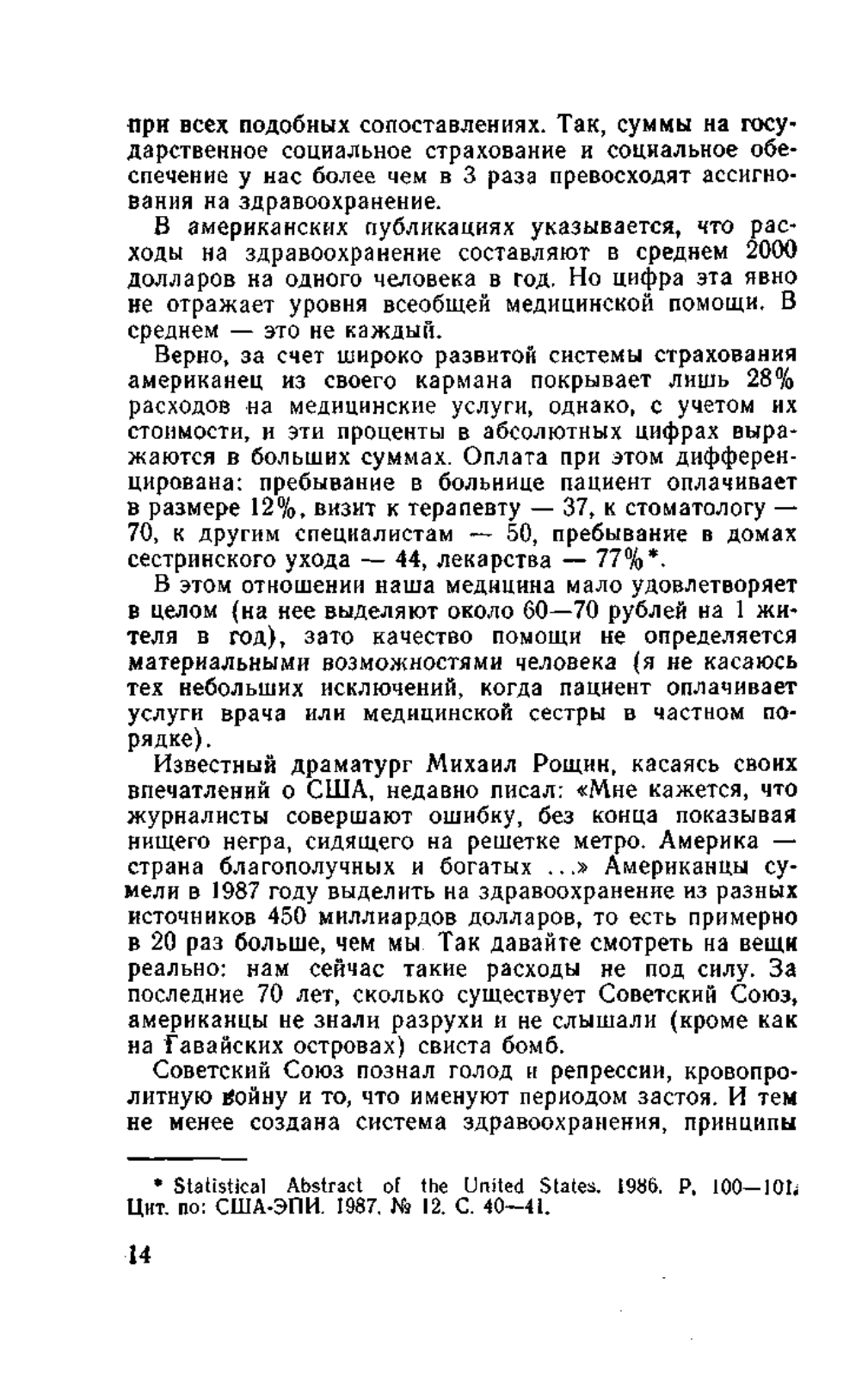 при всех подобных сопоставлениях. Так, суммы на государственное социальное страхование и социальное обеспечение у нас более чем в 3 раза превосходят ассигнования на здравоохранение.

В американских публикациях указывается, что расходы на здравоохранение составляют в среднем 2000 долларов на одного человека в год. Но цифра эта явно не отражает уровня всеобщей медицинской помощи. В среднем — это не каждый.

Верно, за счет широко развитой системы страхования американец из своего кармана покрывает лишь 28% расходов на медицинские услуги, однако, с учетом их стоимости, и эти проценты в абсолютных цифрах выражаются в больших суммах. Оплата при этом дифференцирована: пребывание в больнице пациент оплачивает в размере 12%, визит к терапевту — 37, к стоматологу — 70, к другим специалистам — 50, пребывание в домах сестринского ухода — 44, лекарства — 77%*.

В этом отношении наша медицина мало удовлетворяет в целом (на нее выделяют около 60—70 рублей на 1 жителя в год), зато качество помощи не определяется материальными возможностями человека (я не касаюсь тех небольших исключений, когда пациент оплачивает услуги врача или медицинской сестры в частном порядке).

Известный драматург Михаил Рощин, касаясь своих впечатлений о США, недавно писал: «Мне кажется, что журналисты совершают ошибку, без конца показывая нищего негра, сидящего на решетке метро. Америка — страна благополучных и богатых ...» Американцы сумели в 1987 году выделить на здравоохранение из разных источников 450 миллиардов долларов, то есть примерно в 20 раз больше, чем мы. Так давайте смотреть на вещи реально: нам сейчас такие расходы не под силу. За последние 70 лет, сколько существует Советский Союз, американцы не знали разрухи и не слышали (кроме как на Гавайских островах) свиста бомб.

Советский Союз познал голод и репрессии, кровопролитную войну и то, что именуют периодом застоя. И тем не менее создана система здравоохранения, принципы

* Statistical Abstract of the United States. 1986. P. 100—101; Цит. по: США-ЭПИ. 1987. № 12. С. 40—41.

14